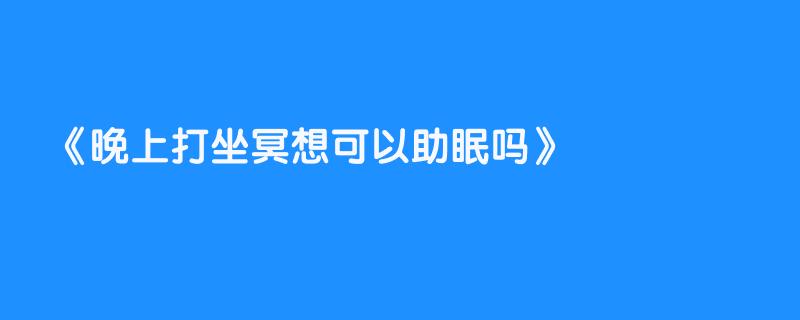 《晚上打坐冥想可以助眠吗》